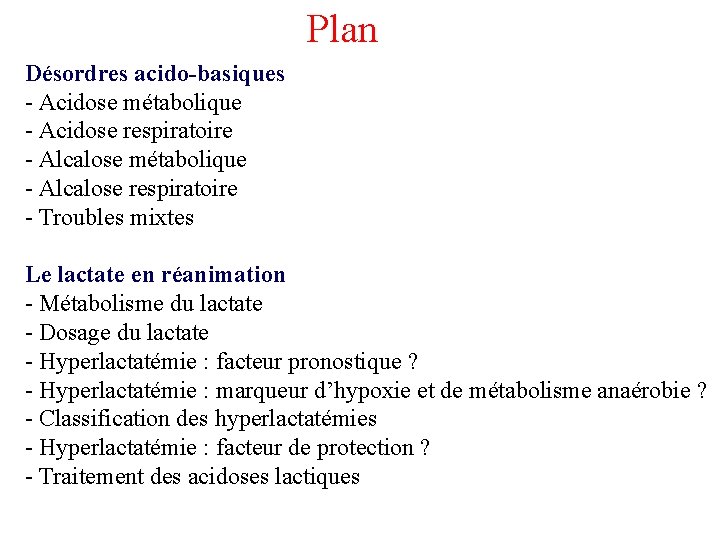 Plan

Désordres acido-basiques
- Acidose métabolique
- Acidose respiratoire
- Alcalose métabolique
- Alcalose respiratoire
- Troubles mixtes

Le lactate en réanimation
- Métabolisme du lactate
- Dosage du lactate
- Hyperlactatémie : facteur pronostique ?
- Hyperlactatémie : marqueur d'hypoxie et de métabolisme anaérobie ?
- Classification des hyperlactatémies
- Hyperlactatémie : facteur de protection ?
- Traitement des acidoses lactiques